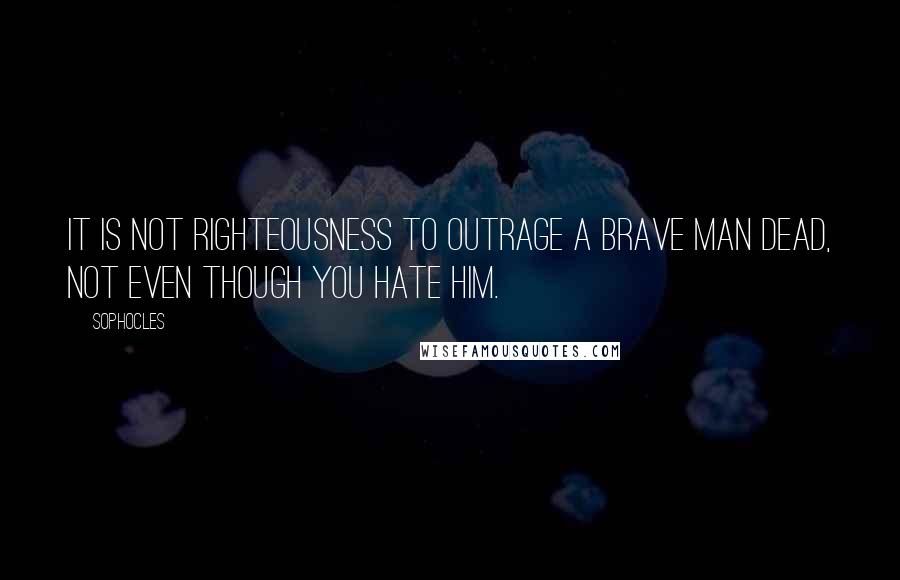 IT IS NOT RIGHTEOUSNESS TO OUTRAGE A BRAVE MAN DEAD, NOT EVEN THOUGH YOU HATE HIM.

SOPHOCLES

WISEFAMOUSQUOTES.COM